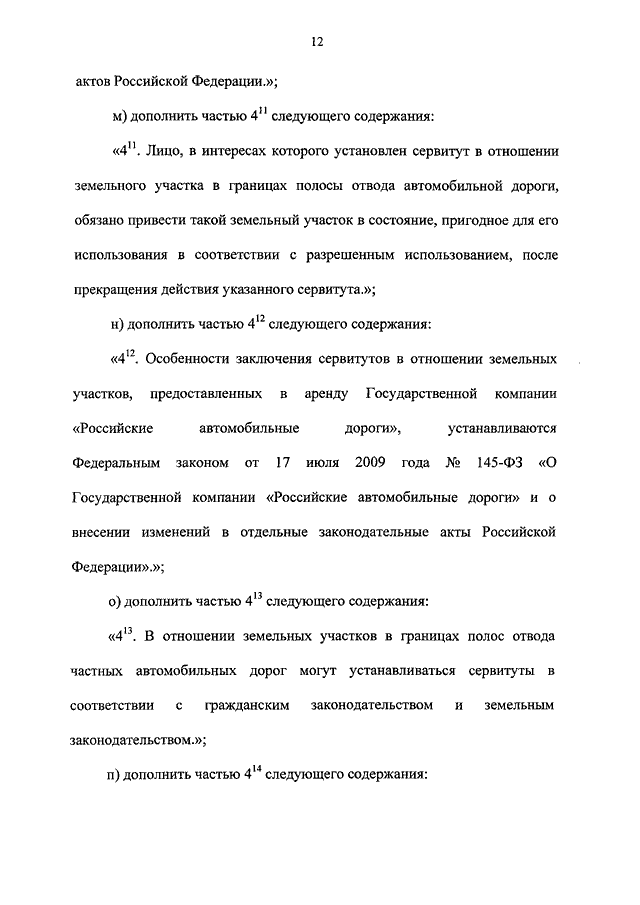 12

актов Российской Федерации.»;

м) дополнить частью $4^{11}$ следующего содержания:

«$4^{11}$. Лицо, в интересах которого установлен сервитут в отношении земельного участка в границах полосы отвода автомобильной дороги, обязано привести такой земельный участок в состояние, пригодное для его использования в соответствии с разрешенным использованием, после прекращения действия указанного сервитута.»;

н) дополнить частью $4^{12}$ следующего содержания:

«$4^{12}$. Особенности заключения сервитутов в отношении земельных участков, предоставленных в аренду Государственной компании «Российские автомобильные дороги», устанавливаются Федеральным законом от 17 июля 2009 года № 145-ФЗ «О Государственной компании «Российские автомобильные дороги» и о внесении изменений в отдельные законодательные акты Российской Федерации».»;

о) дополнить частью $4^{13}$ следующего содержания:

«$4^{13}$. В отношении земельных участков в границах полос отвода частных автомобильных дорог могут устанавливаться сервитуты в соответствии с гражданским законодательством и земельным законодательством.»;

п) дополнить частью $4^{14}$ следующего содержания: